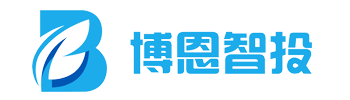 B 博恩智投